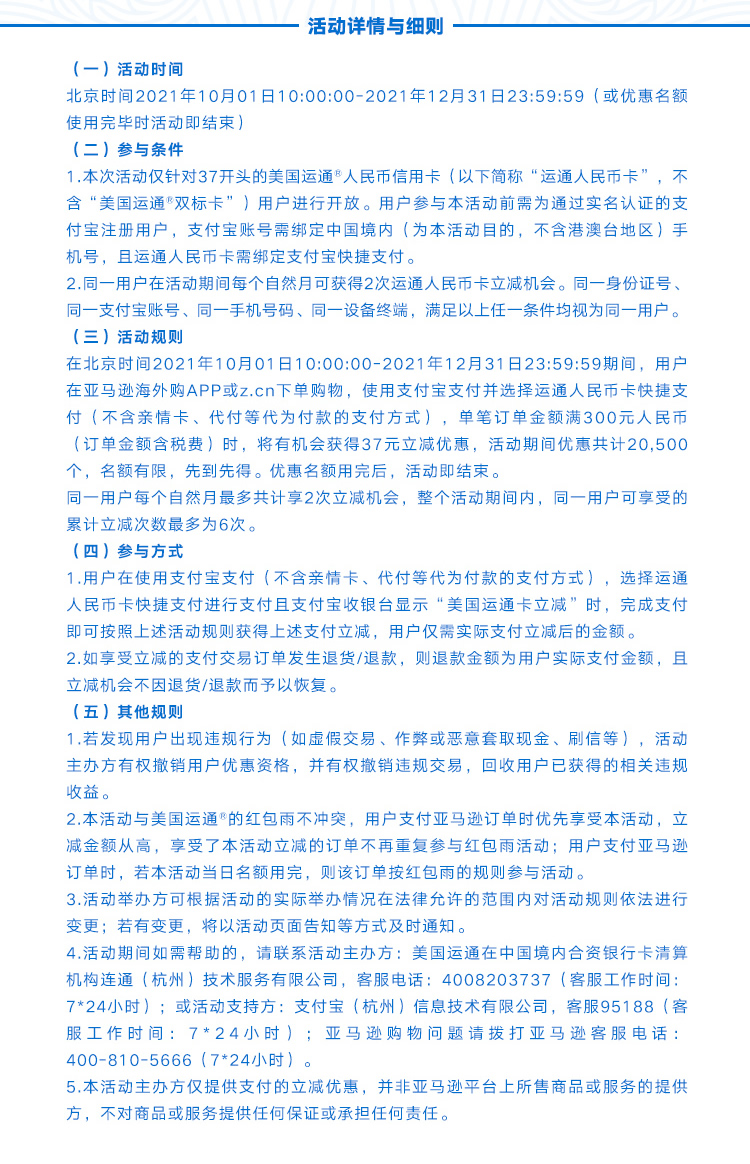 活动详情与细则

（一）活动时间

北京时间2021年10月01日10:00:00-2021年12月31日23:59:59（或优惠名额使用完毕时活动即结束）

（二）参与条件

1.本次活动仅针对37开头的美国运通®人民币信用卡（以下简称“运通人民币卡”，不含“美国运通®双标卡”）用户进行开放。用户参与本活动前需为通过实名认证的支付宝注册用户，支付宝账号需绑定中国境内（为本活动目的，不含港澳台地区）手机号，且运通人民币卡需绑定支付宝快捷支付。

2.同一用户在活动期间每个自然月可获得2次运通人民币卡立减机会。同一身份证号、同一支付宝账号、同一手机号码、同一设备终端，满足以上任一条件均视为同一用户。

（三）活动规则

在北京时间2021年10月01日10:00:00-2021年12月31日23:59:59期间，用户在亚马逊海外购APP或z.cn下单购物，使用支付宝支付并选择运通人民币卡快捷支付（不含亲情卡、代付等代为付款的支付方式），单笔订单金额满300元人民币（订单金额含税费）时，将有机会获得37元立减优惠，活动期间优惠共计20,500个，名额有限，先到先得。优惠名额用完后，活动即结束。

同一用户每个自然月最多共计享2次立减机会，整个活动期间内，同一用户可享受的累计立减次数最多为6次。

（四）参与方式

1.用户在使用支付宝支付（不含亲情卡、代付等代为付款的支付方式），选择运通人民币卡快捷支付进行支付且支付宝收银台显示“美国运通卡立减”时，完成支付即可按照上述活动规则获得上述支付立减，用户仅需实际支付立减后的金额。

2.如享受立减的支付交易订单发生退货/退款，则退款金额为用户实际支付金额，且立减机会不因退货/退款而予以恢复。

（五）其他规则

1.若发现用户出现违规行为（如虚假交易、作弊或恶意套取现金、刷信等），活动主办方有权撤销用户优惠资格，并有权撤销违规交易，回收用户已获得的相关违规收益。

2.本活动与美国运通®的红包雨不冲突，用户支付亚马逊订单时优先享受本活动，立减金额从高，享受了本活动立减的订单不再重复参与红包雨活动；用户支付亚马逊订单时，若本活动当日名额用完，则该订单按红包雨的规则参与活动。

3.活动举办方可根据活动的实际举办情况在法律允许的范围内对活动规则依法进行变更；若有变更，将以活动页面告知等方式及时通知。

4.活动期间如需帮助的，请联系活动主办方：美国运通在中国境内合资银行卡清算机构连通（杭州）技术服务有限公司，客服电话：4008203737（客服工作时间：7*24小时）；或活动支持方：支付宝（杭州）信息技术有限公司，客服95188（客服工作时间：7*24小时）；亚马逊购物问题请拨打亚马逊客服电话：400-810-5666（7*24小时）。

5.本活动主办方仅提供支付的立减优惠，并非亚马逊平台上所售商品或服务的提供方，不对商品或服务提供任何保证或承担任何责任。